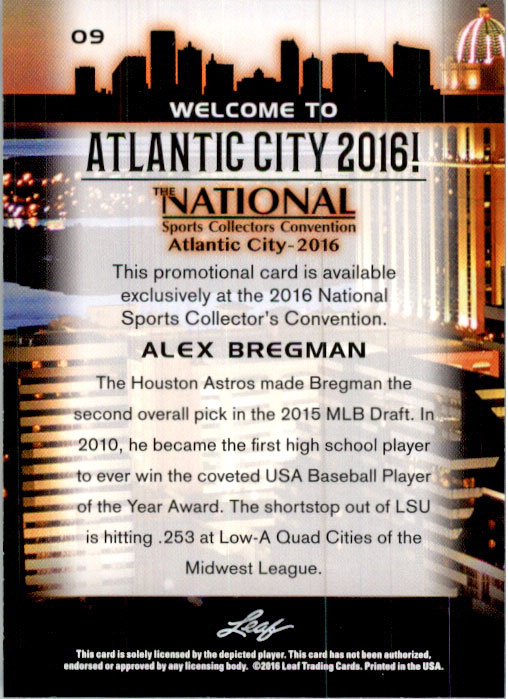 09

WELCOME TO

ATLANTIC CITY 2016!

THE NATIONAL
Sports Collectors Convention
Atlantic City-2016

This promotional card is available exclusively at the 2016 National Sports Collector's Convention.

ALEX BREGMAN

The Houston Astros made Bregman the second overall pick in the 2015 MLB Draft. In 2010, he became the first high school player to ever win the coveted USA Baseball Player of the Year Award. The shortstop out of LSU is hitting .253 at Low-A Quad Cities of the Midwest League.

Leaf

This card is solely licensed by the depicted player. This card has not been authorized, endorsed or approved by any licensing body. ©2016 Leaf Trading Cards. Printed in the USA.